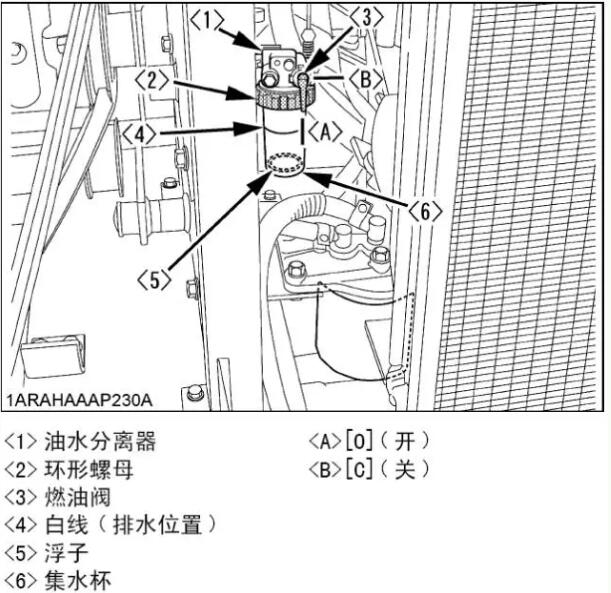 〈1〉
〈3〉
〈2〉
〈B〉
〈4〉
〈A〉
〈6〉
〈5〉
1ARAHAAAP230A

〈1〉油水分离器
〈2〉环形螺母
〈3〉燃油阀
〈4〉白线（排水位置）
〈5〉浮子
〈6〉集水杯

〈A〉[O]（开）
〈B〉[C]（关）